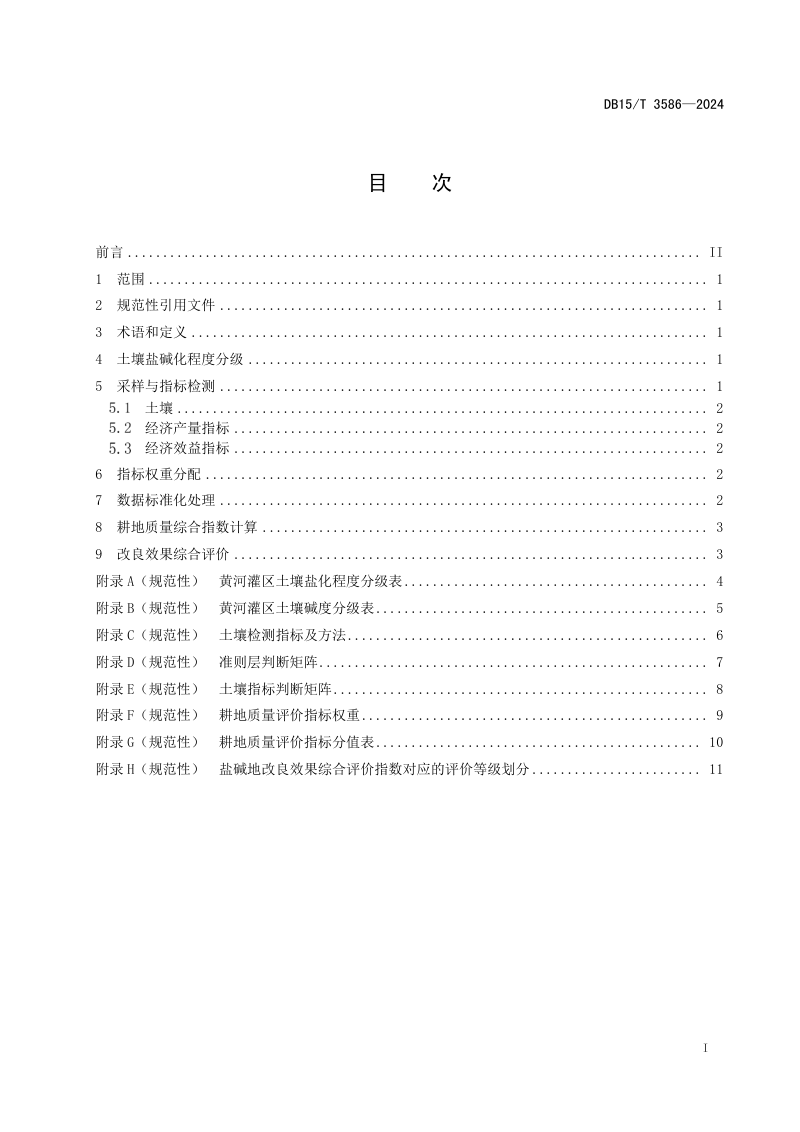 DB15/T 3586—2024

目　次

前言 .................................................................................. II
1　范围 .................................................................................. 1
2　规范性引用文件 .................................................................................. 1
3　术语和定义 .................................................................................. 1
4　土壤盐碱化程度分级 .................................................................................. 1
5　采样与指标检测 .................................................................................. 1
5.1　土壤 .................................................................................. 2
5.2　经济产量指标 .................................................................................. 2
5.3　经济效益指标 .................................................................................. 2
6　指标权重分配 .................................................................................. 2
7　数据标准化处理 .................................................................................. 2
8　耕地质量综合指数计算 .................................................................................. 3
9　改良效果综合评价 .................................................................................. 3
附录 A（规范性）　黄河灌区土壤盐化程度分级表 .................................................................................. 4
附录 B（规范性）　黄河灌区土壤碱度分级表 .................................................................................. 5
附录 C（规范性）　土壤检测指标及方法 .................................................................................. 6
附录 D（规范性）　准则层判断矩阵 .................................................................................. 7
附录 E（规范性）　土壤指标判断矩阵 .................................................................................. 8
附录 F（规范性）　耕地质量评价指标权重 .................................................................................. 9
附录 G（规范性）　耕地质量评价指标分值表 .................................................................................. 10
附录 H（规范性）　盐碱地改良效果综合评价指数对应的评价等级划分 .................................................................................. 11

I